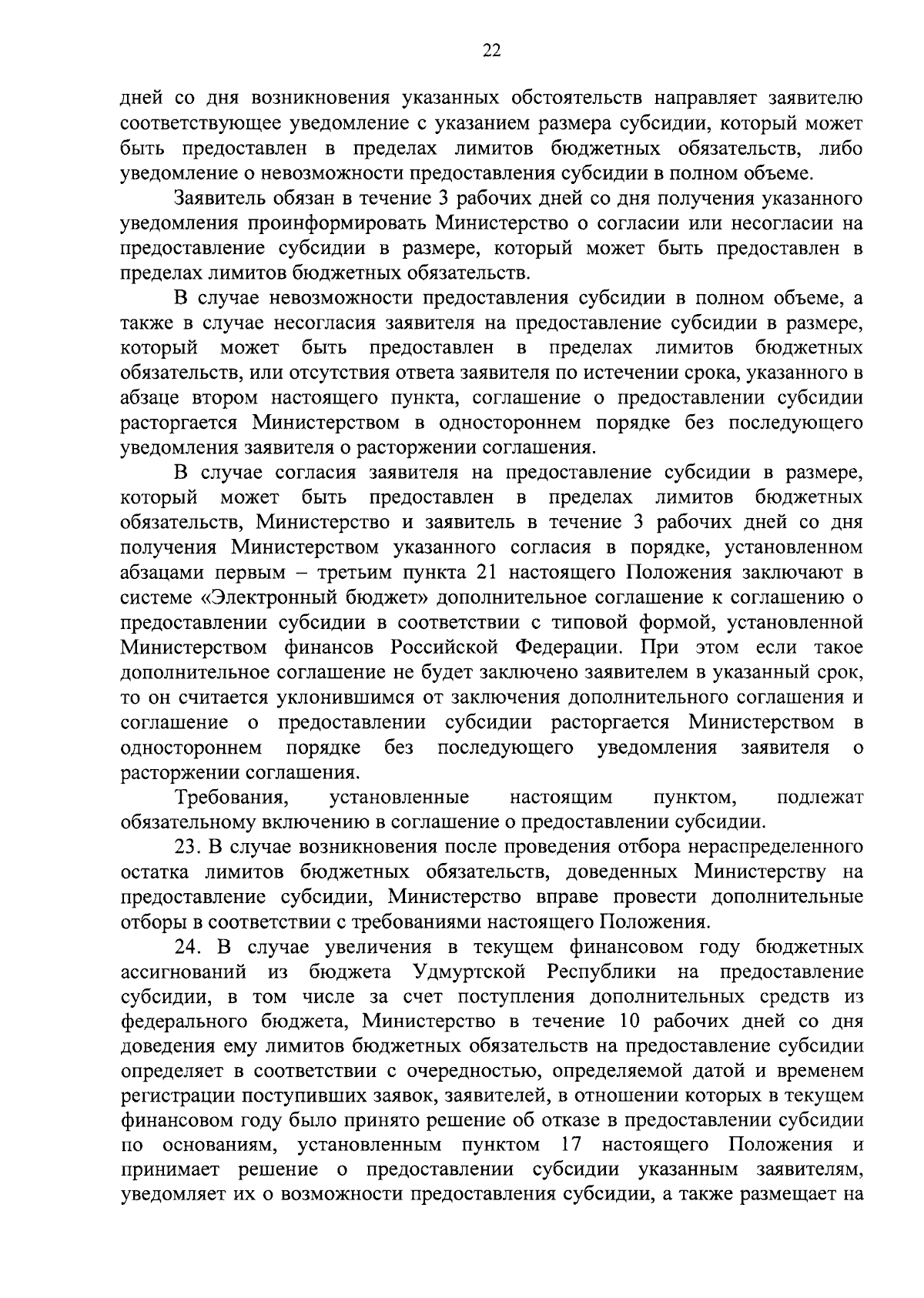 22

дней со дня возникновения указанных обстоятельств направляет заявителю соответствующее уведомление с указанием размера субсидии, который может быть предоставлен в пределах лимитов бюджетных обязательств, либо уведомление о невозможности предоставления субсидии в полном объеме.

Заявитель обязан в течение 3 рабочих дней со дня получения указанного уведомления проинформировать Министерство о согласии или несогласии на предоставление субсидии в размере, который может быть предоставлен в пределах лимитов бюджетных обязательств.

В случае невозможности предоставления субсидии в полном объеме, а также в случае несогласия заявителя на предоставление субсидии в размере, который может быть предоставлен в пределах лимитов бюджетных обязательств, или отсутствия ответа заявителя по истечении срока, указанного в абзаце втором настоящего пункта, соглашение о предоставлении субсидии расторгается Министерством в одностороннем порядке без последующего уведомления заявителя о расторжении соглашения.

В случае согласия заявителя на предоставление субсидии в размере, который может быть предоставлен в пределах лимитов бюджетных обязательств, Министерство и заявитель в течение 3 рабочих дней со дня получения Министерством указанного согласия в порядке, установленном абзацами первым – третьим пункта 21 настоящего Положения заключают в системе «Электронный бюджет» дополнительное соглашение к соглашению о предоставлении субсидии в соответствии с типовой формой, установленной Министерством финансов Российской Федерации. При этом если такое дополнительное соглашение не будет заключено заявителем в указанный срок, то он считается уклонившимся от заключения дополнительного соглашения и соглашение о предоставлении субсидии расторгается Министерством в одностороннем порядке без последующего уведомления заявителя о расторжении соглашения.

Требования, установленные настоящим пунктом, подлежат обязательному включению в соглашение о предоставлении субсидии.

23. В случае возникновения после проведения отбора нераспределенного остатка лимитов бюджетных обязательств, доведенных Министерству на предоставление субсидии, Министерство вправе провести дополнительные отборы в соответствии с требованиями настоящего Положения.

24. В случае увеличения в текущем финансовом году бюджетных ассигнований из бюджета Удмуртской Республики на предоставление субсидии, в том числе за счет поступления дополнительных средств из федерального бюджета, Министерство в течение 10 рабочих дней со дня доведения ему лимитов бюджетных обязательств на предоставление субсидии определяет в соответствии с очередностью, определяемой датой и временем регистрации поступивших заявок, заявителей, в отношении которых в текущем финансовом году было принято решение об отказе в предоставлении субсидии по основаниям, установленным пунктом 17 настоящего Положения и принимает решение о предоставлении субсидии указанным заявителям, уведомляет их о возможности предоставления субсидии, а также размещает на